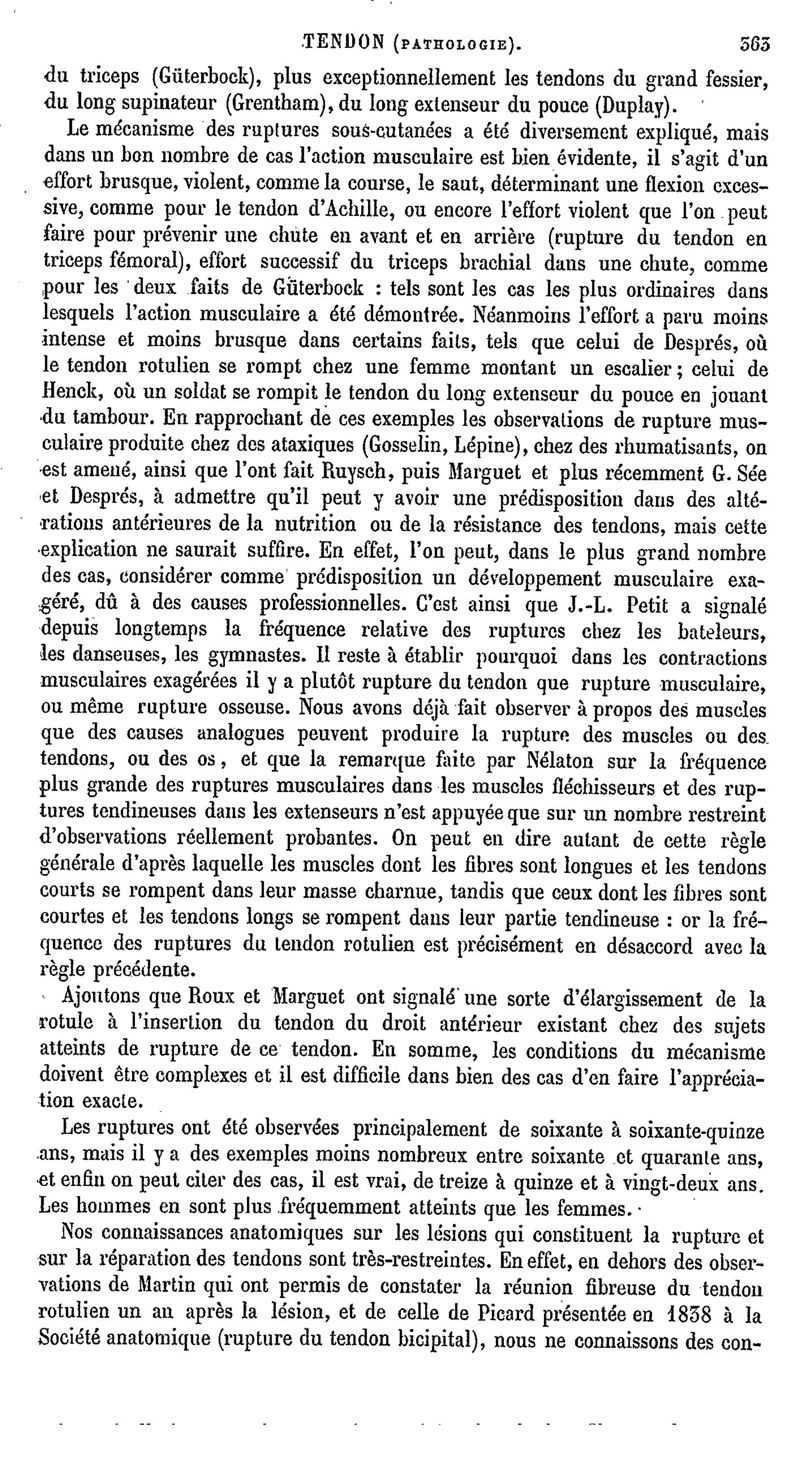 TENDON (PATHOLOGIE). 363

du triceps (Güterbock), plus exceptionnellement les tendons du grand fessier, du long supinateur (Grentham), du long extenseur du pouce (Duplay).

Le mécanisme des ruptures sous-cutanées a été diversement expliqué, mais dans un bon nombre de cas l'action musculaire est bien évidente, il s'agit d'un effort brusque, violent, comme la course, le saut, déterminant une flexion excessive, comme pour le tendon d'Achille, ou encore l'effort violent que l'on peut faire pour prévenir une chute en avant et en arrière (rupture du tendon en triceps fémoral), effort successif du triceps brachial dans une chute, comme pour les deux faits de Güterbock : tels sont les cas les plus ordinaires dans lesquels l'action musculaire a été démontrée. Néanmoins l'effort a paru moins intense et moins brusque dans certains faits, tels que celui de Després, où le tendon rotulien se rompt chez une femme montant un escalier; celui de Henck, où un soldat se rompit le tendon du long extenseur du pouce en jouant du tambour. En rapprochant de ces exemples les observations de rupture musculaire produite chez des ataxiques (Gosselin, Lépine), chez des rhumatisants, on est amené, ainsi que l'ont fait Ruysch, puis Marguet et plus récemment G. Sée et Després, à admettre qu'il peut y avoir une prédisposition dans des altérations antérieures de la nutrition ou de la résistance des tendons, mais cette explication ne saurait suffire. En effet, l'on peut, dans le plus grand nombre des cas, considérer comme prédisposition un développement musculaire exagéré, dû à des causes professionnelles. C'est ainsi que J.-L. Petit a signalé depuis longtemps la fréquence relative des ruptures chez les bateleurs, les danseuses, les gymnastes. Il reste à établir pourquoi dans les contractions musculaires exagérées il y a plutôt rupture du tendon que rupture musculaire, ou même rupture osseuse. Nous avons déjà fait observer à propos des muscles que des causes analogues peuvent produire la rupture des muscles ou des tendons, ou des os, et que la remarque faite par Nélaton sur la fréquence plus grande des ruptures musculaires dans les muscles fléchisseurs et des ruptures tendineuses dans les extenseurs n'est appuyée que sur un nombre restreint d'observations réellement probantes. On peut en dire autant de cette règle générale d'après laquelle les muscles dont les fibres sont longues et les tendons courts se rompent dans leur masse charnue, tandis que ceux dont les fibres sont courtes et les tendons longs se rompent dans leur partie tendineuse : or la fréquence des ruptures du tendon rotulien est précisément en désaccord avec la règle précédente.

Ajoutons que Roux et Marguet ont signalé une sorte d'élargissement de la rotule à l'insertion du tendon du droit antérieur existant chez des sujets atteints de rupture de ce tendon. En somme, les conditions du mécanisme doivent être complexes et il est difficile dans bien des cas d'en faire l'appréciation exacte.

Les ruptures ont été observées principalement de soixante à soixante-quinze ans, mais il y a des exemples moins nombreux entre soixante et quarante ans, et enfin on peut citer des cas, il est vrai, de treize à quinze et à vingt-deux ans. Les hommes en sont plus fréquemment atteints que les femmes.

Nos connaissances anatomiques sur les lésions qui constituent la rupture et sur la réparation des tendons sont très-restreintes. En effet, en dehors des observations de Martin qui ont permis de constater la réunion fibreuse du tendon rotulien un an après la lésion, et de celle de Picard présentée en 1838 à la Société anatomique (rupture du tendon bicipital), nous ne connaissons des con-